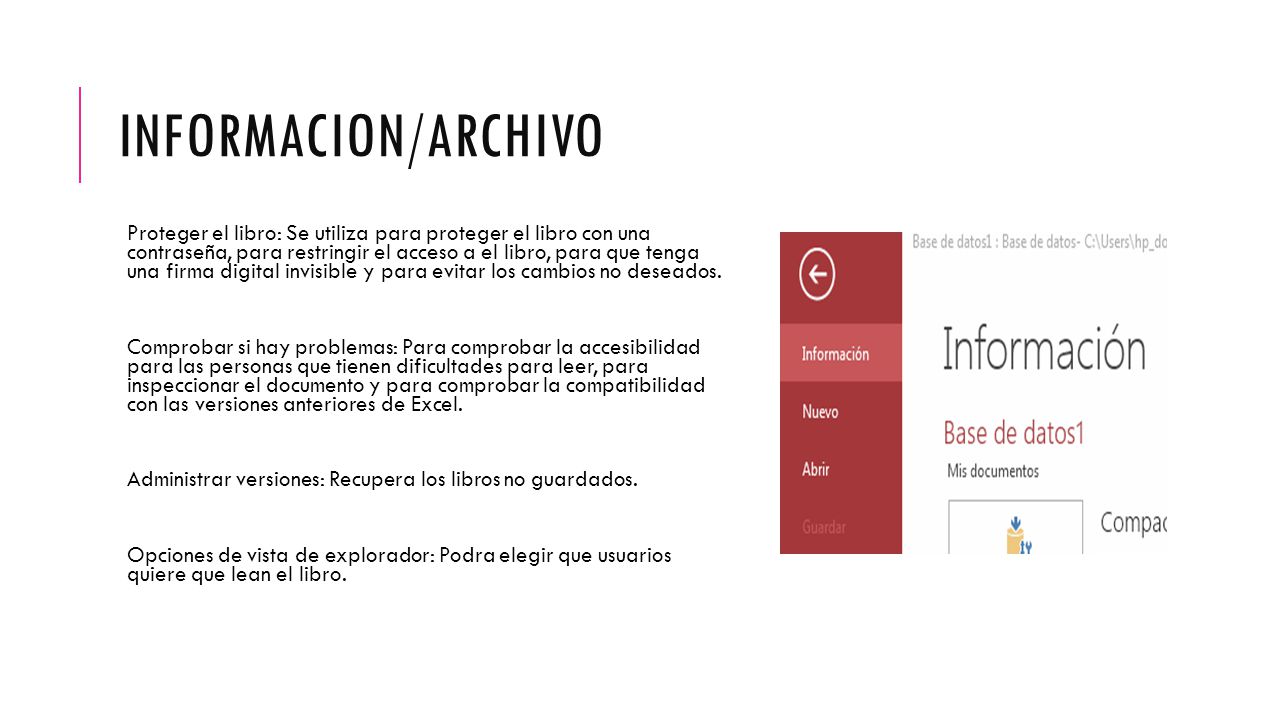 INFORMACION/ARCHIVO

Proteger el libro: Se utiliza para proteger el libro con una contraseña, para restringir el acceso a el libro, para que tenga una firma digital invisible y para evitar los cambios no deseados.

Comprobar si hay problemas: Para comprobar la accesibilidad para las personas que tienen dificultades para leer, para inspeccionar el documento y para comprobar la compatibilidad con las versiones anteriores de Excel.

Administrar versiones: Recupera los libros no guardados.

Opciones de vista de explorador: Podra elegir que usuarios quiere que lean el libro.

Base de datos1 : Base de datos- C:\Users\hp_do

Información
Nuevo
Abrir
Guardar

Información

Base de datos1
Mis documentos

Compac